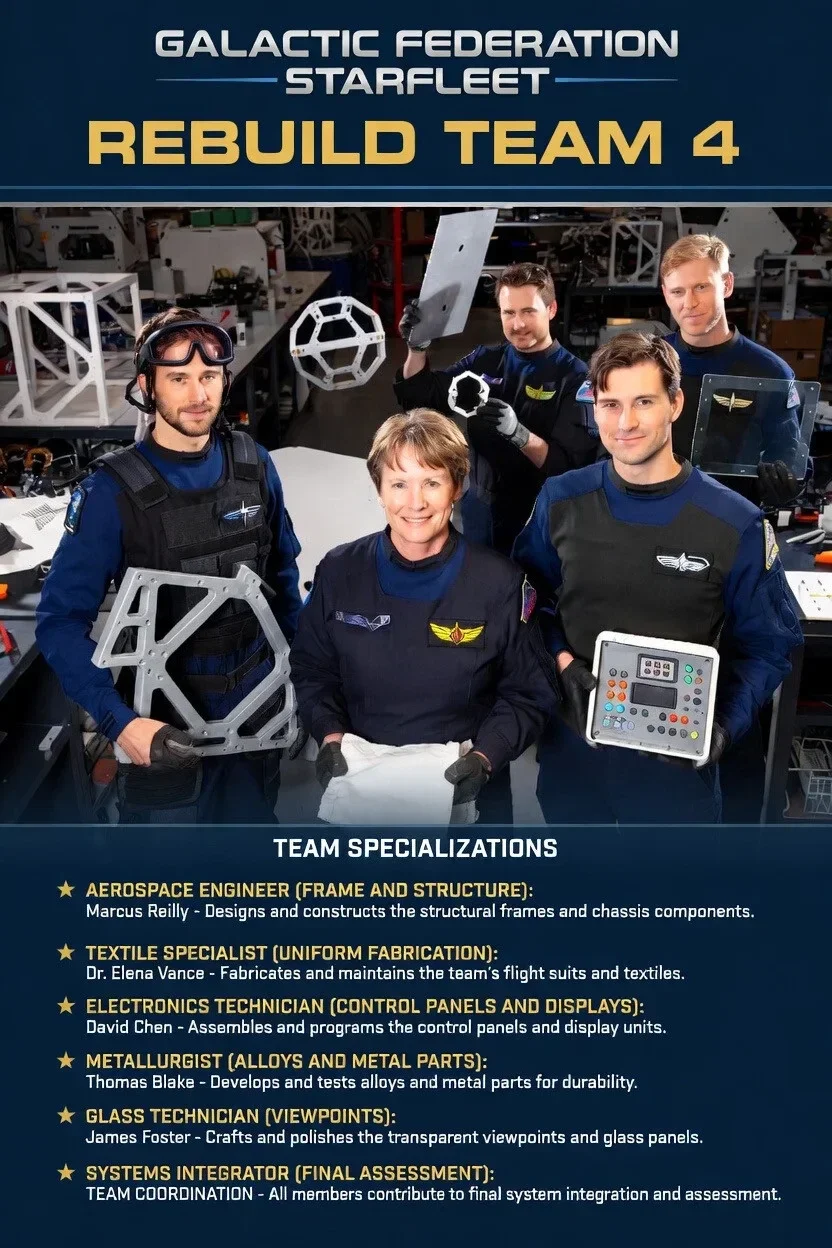 GALACTIC FEDERATION
STARFLEET

REBUILD TEAM 4

TEAM SPECIALIZATIONS

★ AEROSPACE ENGINEER (FRAME AND STRUCTURE):
Marcus Reilly - Designs and constructs the structural frames and chassis components.

★ TEXTILE SPECIALIST (UNIFORM FABRICATION):
Dr. Elena Vance - Fabricates and maintains the team's flight suits and textiles.

★ ELECTRONICS TECHNICIAN (CONTROL PANELS AND DISPLAYS):
David Chen - Assembles and programs the control panels and display units.

★ METALLURGIST (ALLOYS AND METAL PARTS):
Thomas Blake - Develops and tests alloys and metal parts for durability.

★ GLASS TECHNICIAN (VIEWPOINTS):
James Foster - Crafts and polishes the transparent viewpoints and glass panels.

★ SYSTEMS INTEGRATOR (FINAL ASSESSMENT):
TEAM COORDINATION - All members contribute to final system integration and assessment.